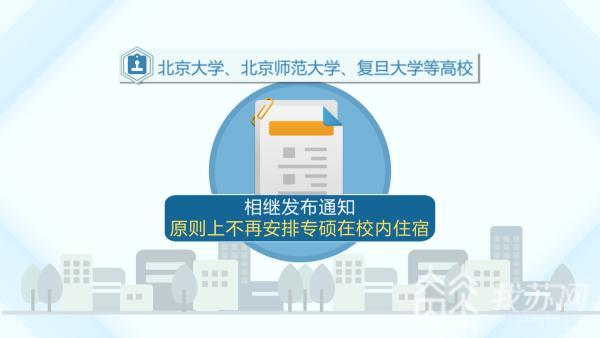 北京大学、北京师范大学、复旦大学等高校

相继发布通知
原则上不再安排专硕在校内住宿

我苏网